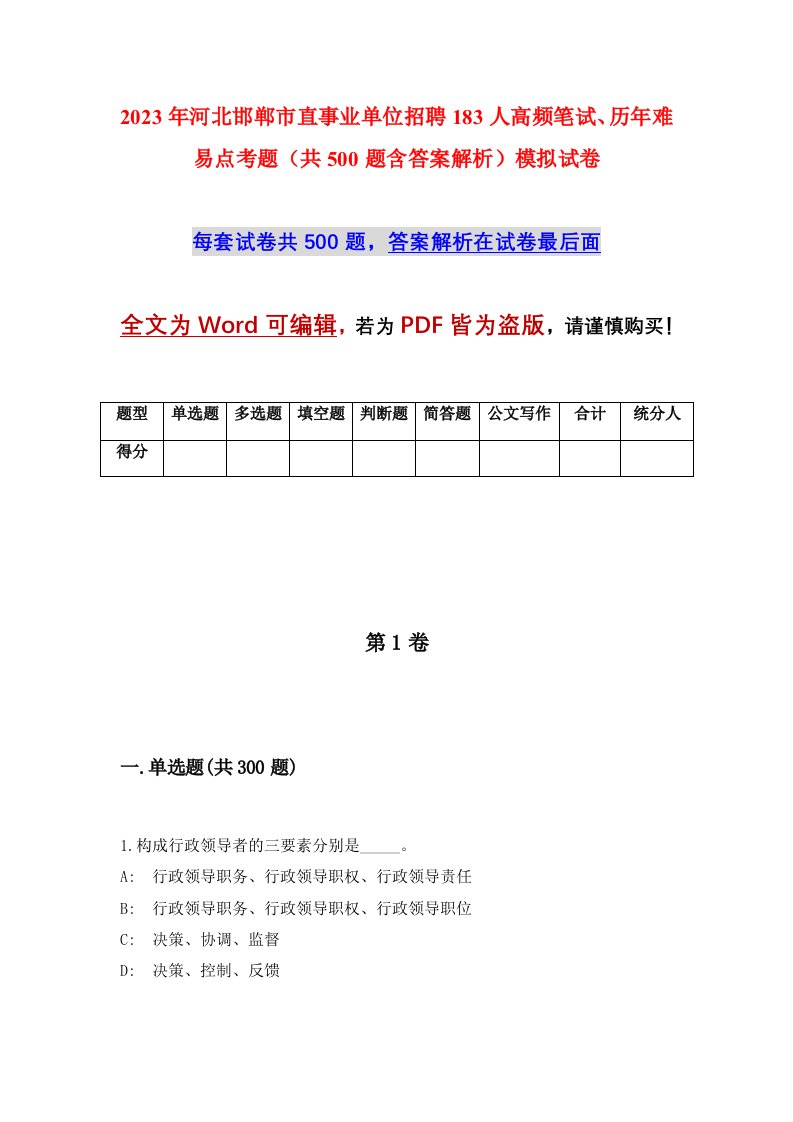 2023年河北邯郸市直事业单位招聘183人高频笔试、历年难易点考题（共500题含答案解析）模拟试卷

每套试卷共500题，答案解析在试卷最后面

全文为Word可编辑，若为PDF皆为盗版，请谨慎购买！

| 题型 | 单选题 | 多选题 | 填空题 | 判断题 | 简答题 | 公文写作 | 合计 | 统分人 |
|---|---|---|---|---|---|---|---|---|
| 得分 | | | | | | | | |

第1卷

一.单选题(共300题)

1.构成行政领导者的三要素分别是_____。
A: 行政领导职务、行政领导职权、行政领导责任
B: 行政领导职务、行政领导职权、行政领导职位
C: 决策、协调、监督
D: 决策、控制、反馈